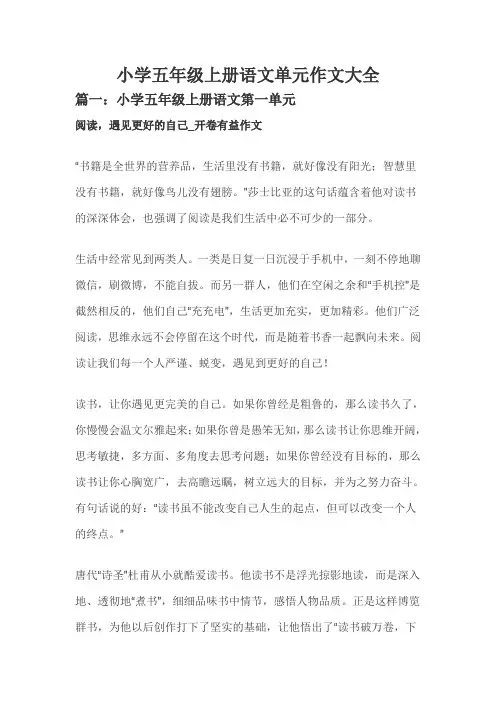 小学五年级上册语文单元作文大全

篇一：小学五年级上册语文第一单元

阅读，遇见更好的自己_开卷有益作文

"书籍是全世界的营养品，生活里没有书籍，就好像没有阳光；智慧里没有书籍，就好像鸟儿没有翅膀。"莎士比亚的这句话蕴含着他对读书的深深体会，也强调了阅读是我们生活中必不可少的一部分。

生活中经常见到两类人。一类是日复一日沉浸于手机中，一刻不停地聊微信，刷微博，不能自拔。而另一群人，他们在空闲之余和"手机控"是截然相反的，他们自己"充充电"，生活更加充实，更加精彩。他们广泛阅读，思维永远不会停留在这个时代，而是随着书香一起飘向未来。阅读让我们每一个人严谨、蜕变，遇见到更好的自己！

读书，让你遇见更完美的自己。如果你曾经是粗鲁的，那么读书久了，你慢慢会温文尔雅起来；如果你曾是愚笨无知，那么读书让你思维开阔，思考敏捷，多方面、多角度去思考问题；如果你曾经没有目标的，那么读书让你心胸宽广，去高瞻远瞩，树立远大的目标，并为之努力奋斗。有句话说的好："读书虽不能改变自己人生的起点，但可以改变一个人的终点。"

唐代"诗圣"杜甫从小就酷爱读书。他读书不是浮光掠影地读，而是深入地、透彻地"煮书"，细细品味书中情节，感悟人物品质。正是这样博览群书，为他以后创作打下了坚实的基础，让他悟出了"读书破万卷，下